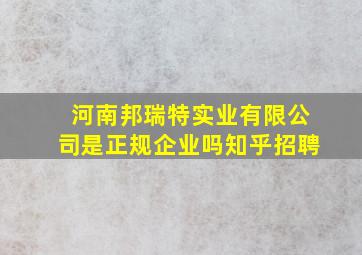 河南邦瑞特实业有限公司是正规企业吗知乎招聘